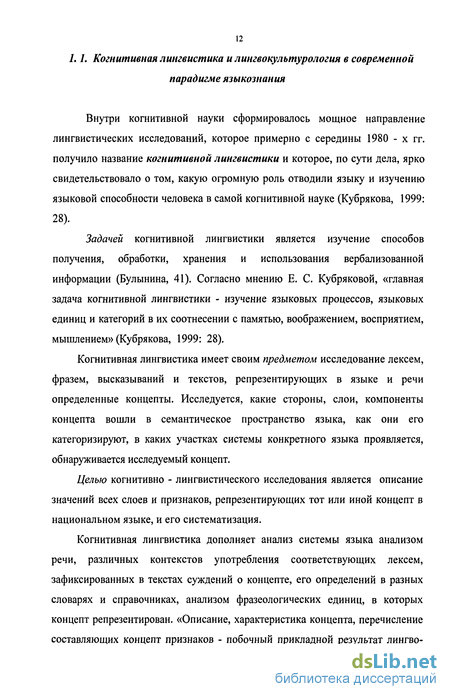 12

1. 1. Когнитивная лингвистика и лингвокультурология в современной парадигме языкознания

Внутри когнитивной науки сформировалось мощное направление лингвистических исследований, которое примерно с середины 1980 - х гг. получило название когнитивной лингвистики и которое, по сути дела, ярко свидетельствовало о том, какую огромную роль отводили языку и изучению языковой способности человека в самой когнитивной науке (Кубрякова, 1999: 28).

Задачей когнитивной лингвистики является изучение способов получения, обработки, хранения и использования вербализованной информации (Булынина, 41). Согласно мнению Е. С. Кубряковой, «главная задача когнитивной лингвистики - изучение языковых процессов, языковых единиц и категорий в их соотнесении с памятью, воображением, восприятием, мышлением» (Кубрякова, 1999: 28).

Когнитивная лингвистика имеет своим предметом исследование лексем, фразем, высказываний и текстов, репрезентирующих в языке и речи определенные концепты. Исследуется, какие стороны, слои, компоненты концепта вошли в семантическое пространство языка, как они его категоризируют, в каких участках системы конкретного языка проявляется, обнаруживается исследуемый концепт.

Целью когнитивно - лингвистического исследования является описание значений всех слоев и признаков, репрезентирующих тот или иной концепт в национальном языке, и его систематизация.

Когнитивная лингвистика дополняет анализ системы языка анализом речи, различных контекстов употребления соответствующих лексем, зафиксированных в текстах суждений о концепте, его определений в разных словарях и справочниках, анализом фразеологических единиц, в которых концепт репрезентирован. «Описание, характеристика концепта, перечисление составляющих концепт признаков - побочный прикладной результат лингво-

dsLib.net
библиотека диссертаций